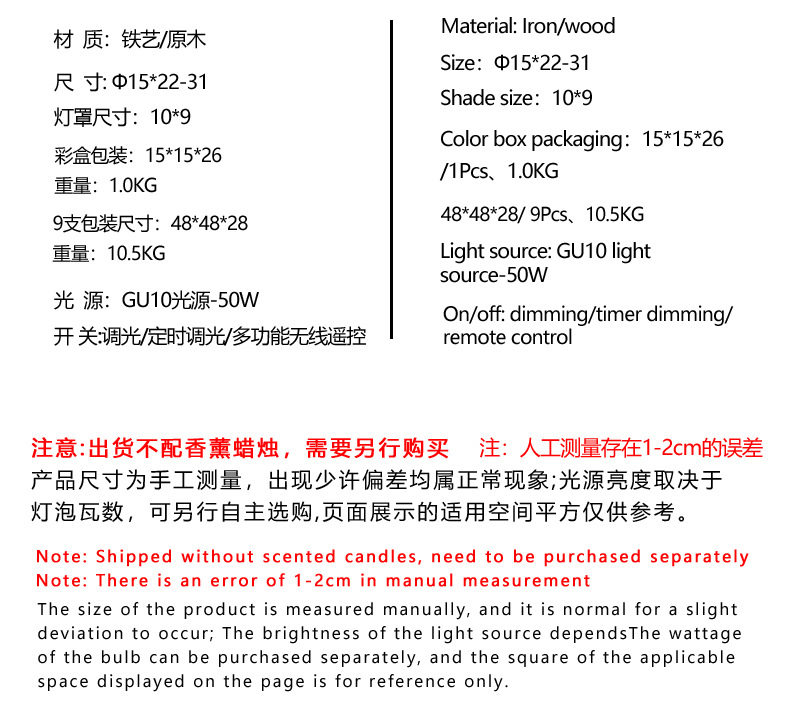 材 质：铁艺/原木

尺 寸：Φ15*22-31

灯罩尺寸：10*9

彩盒包装：15*15*26
重量：1.0KG

9支包装尺寸：48*48*28
重量：10.5KG

光 源：GU10光源-50W

开 关:调光/定时调光/多功能无线遥控

Material: Iron/wood

Size：Φ15*22-31

Shade size：10*9

Color box packaging：15*15*26 /1Pcs、1.0KG

48*48*28/ 9Pcs、10.5KG

Light source: GU10 light source-50W

On/off: dimming/timer dimming/ remote control

注意:出货不配香薰蜡烛，需要另行购买 注：人工测量存在1-2cm的误差
产品尺寸为手工测量，出现少许偏差均属正常现象;光源亮度取决于灯泡瓦数，可另行自主选购,页面展示的适用空间平方仅供参考。

Note: Shipped without scented candles, need to be purchased separately
Note: There is an error of 1-2cm in manual measurement
The size of the product is measured manually, and it is normal for a slight deviation to occur; The brightness of the light source dependsThe wattage of the bulb can be purchased separately, and the square of the applicable space displayed on the page is for reference only.